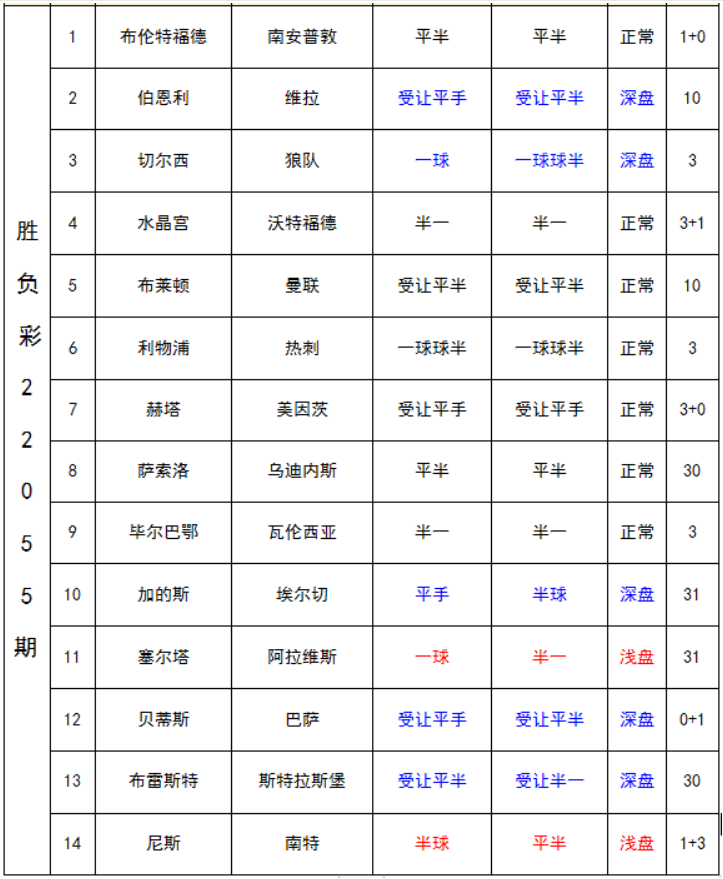 | 胜负彩22055期 | 1 | 布伦特福德 | 南安普敦 | 平半 | 平半 | 正常 | 1+0 |
|---|---|---|---|---|---|---|---|
| | 2 | 伯恩利 | 维拉 | 受让平手 | 受让平半 | 深盘 | 10 |
| | 3 | 切尔西 | 狼队 | 一球 | 一球球半 | 深盘 | 3 |
| | 4 | 水晶宫 | 沃特福德 | 半一 | 半一 | 正常 | 3+1 |
| | 5 | 布莱顿 | 曼联 | 受让平半 | 受让平半 | 正常 | 10 |
| | 6 | 利物浦 | 热刺 | 一球球半 | 一球球半 | 正常 | 3 |
| | 7 | 赫塔 | 美因茨 | 受让平手 | 受让平手 | 正常 | 3+0 |
| | 8 | 萨索洛 | 乌迪内斯 | 平半 | 平半 | 正常 | 30 |
| | 9 | 毕尔巴鄂 | 瓦伦西亚 | 半一 | 半一 | 正常 | 3 |
| | 10 | 加的斯 | 埃尔切 | 平手 | 半球 | 深盘 | 31 |
| | 11 | 塞尔塔 | 阿拉维斯 | 一球 | 半一 | 浅盘 | 31 |
| | 12 | 贝蒂斯 | 巴萨 | 受让平手 | 受让平半 | 深盘 | 0+1 |
| | 13 | 布雷斯特 | 斯特拉斯堡 | 受让平半 | 受让半一 | 深盘 | 30 |
| | 14 | 尼斯 | 南特 | 半球 | 平半 | 浅盘 | 1+3 |